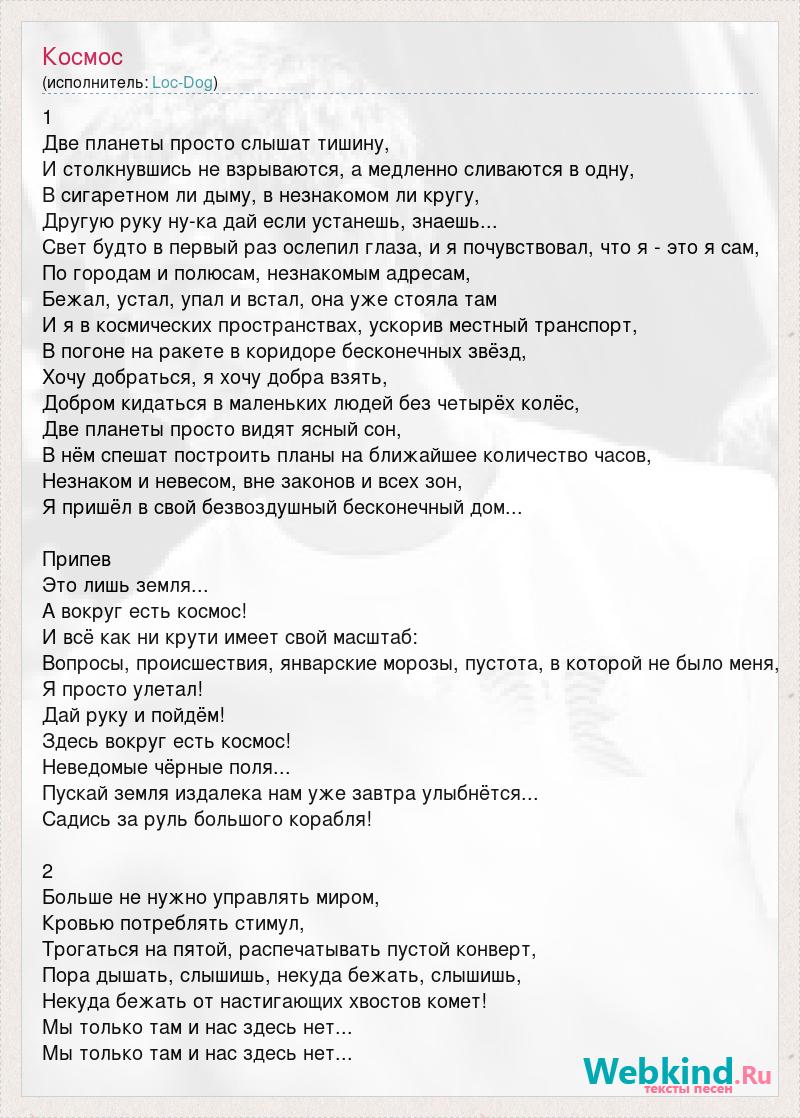 Космос
(исполнитель: Loc-Dog)

1
Две планеты просто слышат тишину,
И столкнувшись не взрываются, а медленно сливаются в одну,
В сигаретном ли дыму, в незнакомом ли кругу,
Другую руку ну-ка дай если устанешь, знаешь...
Свет будто в первый раз ослепил глаза, и я почувствовал, что я - это я сам,
По городам и полюсам, незнакомым адресам,
Бежал, устал, упал и встал, она уже стояла там
И я в космических пространствах, ускорив местный транспорт,
В погоне на ракете в коридоре бесконечных звёзд,
Хочу добраться, я хочу добра взять,
Добром кидаться в маленьких людей без четырёх колёс,
Две планеты просто видят ясный сон,
В нём спешат построить планы на ближайшее количество часов,
Незнаком и невесом, вне законов и всех зон,
Я пришёл в свой безвоздушный бесконечный дом...

Припев
Это лишь земля...
А вокруг есть космос!
И всё как ни крути имеет свой масштаб:
Вопросы, происшествия, январские морозы, пустота, в которой не было меня,
Я просто улетал!
Дай руку и пойдём!
Здесь вокруг есть космос!
Неведомые чёрные поля...
Пускай земля издалека нам уже завтра улыбнётся...
Садись за руль большого корабля!

2
Больше не нужно управлять миром,
Кровью потреблять стимул,
Трогаться на пятой, распечатывать пустой конверт,
Пора дышать, слышишь, некуда бежать, слышишь,
Некуда бежать от настигающих хвостов комет!
Мы только там и нас здесь нет...
Мы только там и нас здесь нет...

Webkind.Ru
тексты песен